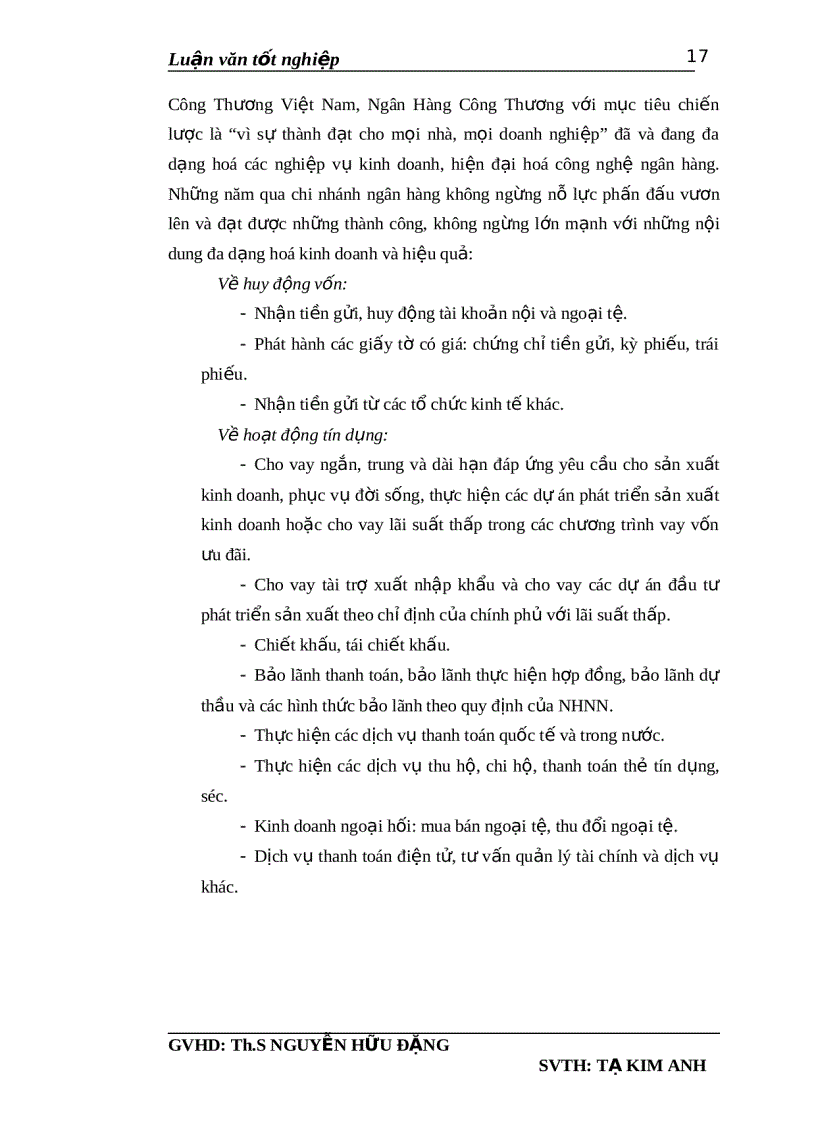 Luận văn tốt nghiệp 17

Công Thương Việt Nam, Ngân Hàng Công Thương với mục tiêu chiến lược là “vì sự thành đạt cho mọi nhà, mọi doanh nghiệp” đã và đang đa dạng hoá các nghiệp vụ kinh doanh, hiện đại hoá công nghệ ngân hàng. Những năm qua chi nhánh ngân hàng không ngừng nỗ lực phấn đấu vươn lên và đạt được những thành công, không ngừng lớn mạnh với những nội dung đa dạng hoá kinh doanh và hiệu quả:

Về huy động vốn:

- Nhận tiền gửi, huy động tài khoản nội và ngoại tệ.

- Phát hành các giấy tờ có giá: chứng chỉ tiền gửi, kỳ phiếu, trái phiếu.

- Nhận tiền gửi từ các tổ chức kinh tế khác.

Về hoạt động tín dụng:

- Cho vay ngắn, trung và dài hạn đáp ứng yêu cầu cho sản xuất kinh doanh, phục vụ đời sống, thực hiện các dự án phát triển sản xuất kinh doanh hoặc cho vay lãi suất thấp trong các chương trình vay vốn ưu đãi.

- Cho vay tài trợ xuất nhập khẩu và cho vay các dự án đầu tư phát triển sản xuất theo chỉ định của chính phủ với lãi suất thấp.

- Chiết khấu, tái chiết khấu.

- Bảo lãnh thanh toán, bảo lãnh thực hiện hợp đồng, bảo lãnh dự thầu và các hình thức bảo lãnh theo quy định của NHNN.

- Thực hiện các dịch vụ thanh toán quốc tế và trong nước.

- Thực hiện các dịch vụ thu hộ, chi hộ, thanh toán thẻ tín dụng, séc.

- Kinh doanh ngoại hối: mua bán ngoại tệ, thu đổi ngoại tệ.

- Dịch vụ thanh toán điện tử, tư vấn quản lý tài chính và dịch vụ khác.

GVHD: Th.S NGUYỄN HỮU ĐẶNG

SVTH: TẠ KIM ANH